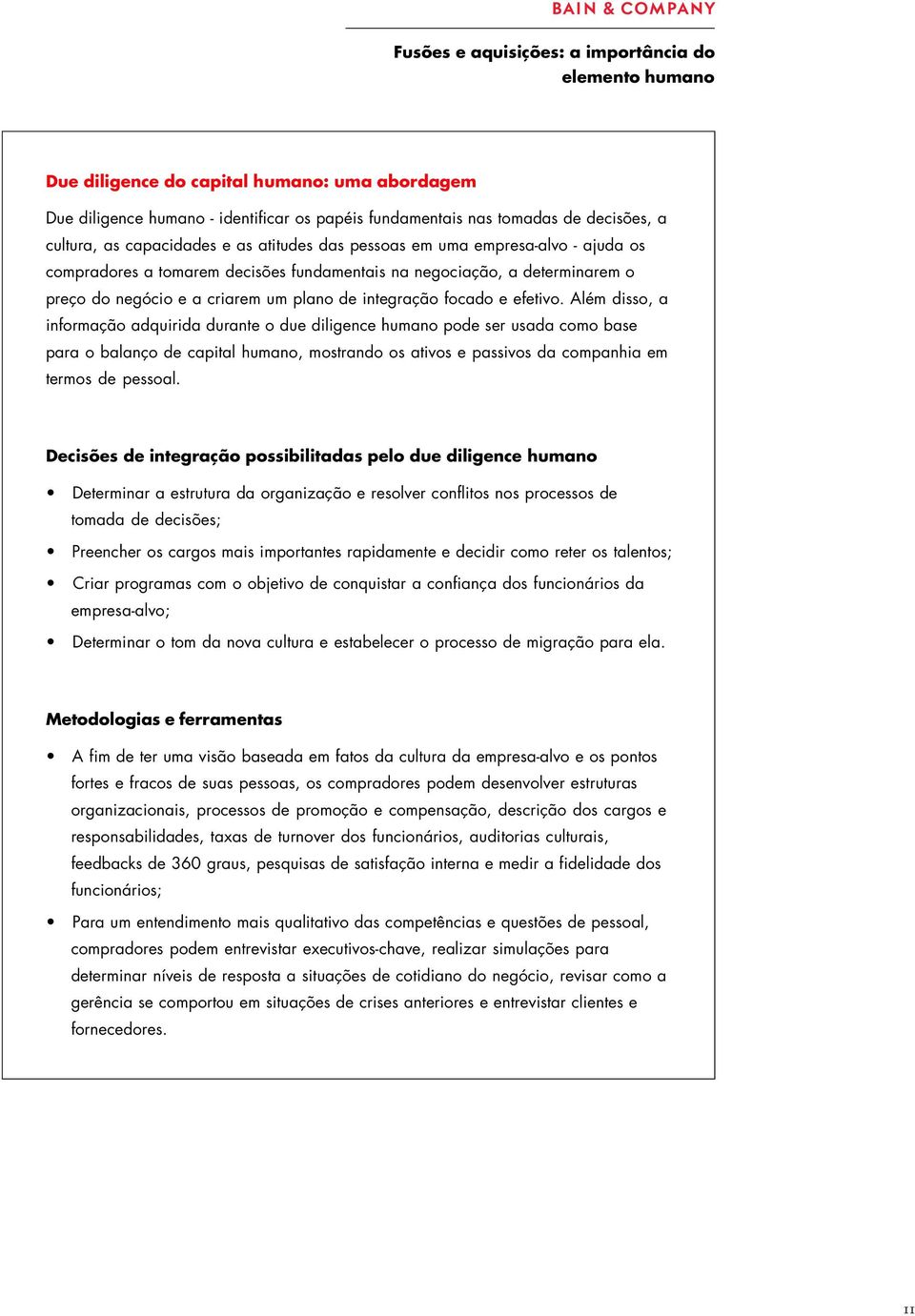 BAIN & COMPANY

Fusões e aquisições: a importância do elemento humano

Due diligence do capital humano: uma abordagem

Due diligence humano - identificar os papéis fundamentais nas tomadas de decisões, a cultura, as capacidades e as atitudes das pessoas em uma empresa-alvo - ajuda os compradores a tomarem decisões fundamentais na negociação, a determinarem o preço do negócio e a criarem um plano de integração focado e efetivo. Além disso, a informação adquirida durante o due diligence humano pode ser usada como base para o balanço de capital humano, mostrando os ativos e passivos da companhia em termos de pessoal.

Decisões de integração possibilitadas pelo due diligence humano

• Determinar a estrutura da organização e resolver conflitos nos processos de tomada de decisões;
• Preencher os cargos mais importantes rapidamente e decidir como reter os talentos;
• Criar programas com o objetivo de conquistar a confiança dos funcionários da empresa-alvo;
• Determinar o tom da nova cultura e estabelecer o processo de migração para ela.

Metodologias e ferramentas

• A fim de ter uma visão baseada em fatos da cultura da empresa-alvo e os pontos fortes e fracos de suas pessoas, os compradores podem desenvolver estruturas organizacionais, processos de promoção e compensação, descrição dos cargos e responsabilidades, taxas de turnover dos funcionários, auditorias culturais, feedbacks de 360 graus, pesquisas de satisfação interna e medir a fidelidade dos funcionários;
• Para um entendimento mais qualitativo das competências e questões de pessoal, compradores podem entrevistar executivos-chave, realizar simulações para determinar níveis de resposta a situações de cotidiano do negócio, revisar como a gerência se comportou em situações de crises anteriores e entrevistar clientes e fornecedores.

11